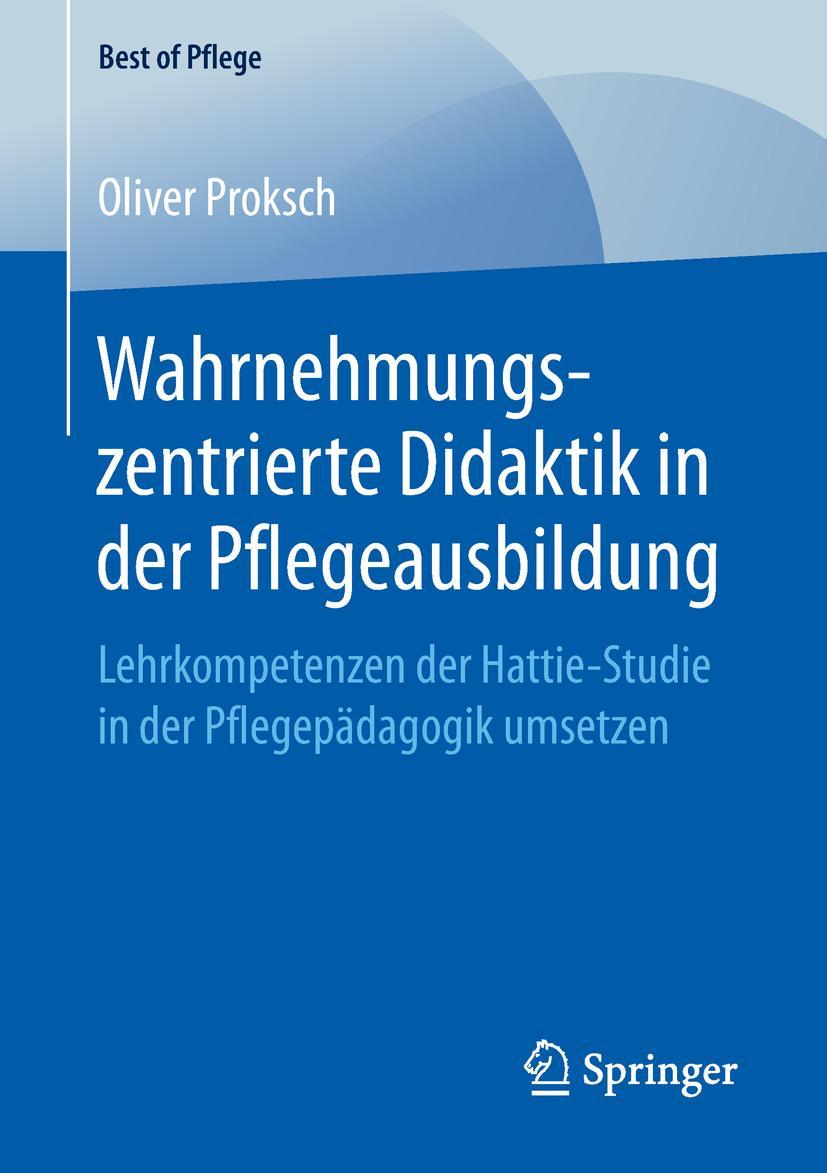 Best of Pflege

Oliver Proksch

Wahrnehmungszentrierte Didaktik in der Pflegeausbildung

Lehrkompetenzen der Hattie-Studie in der Pflegepädagogik umsetzen

Springer